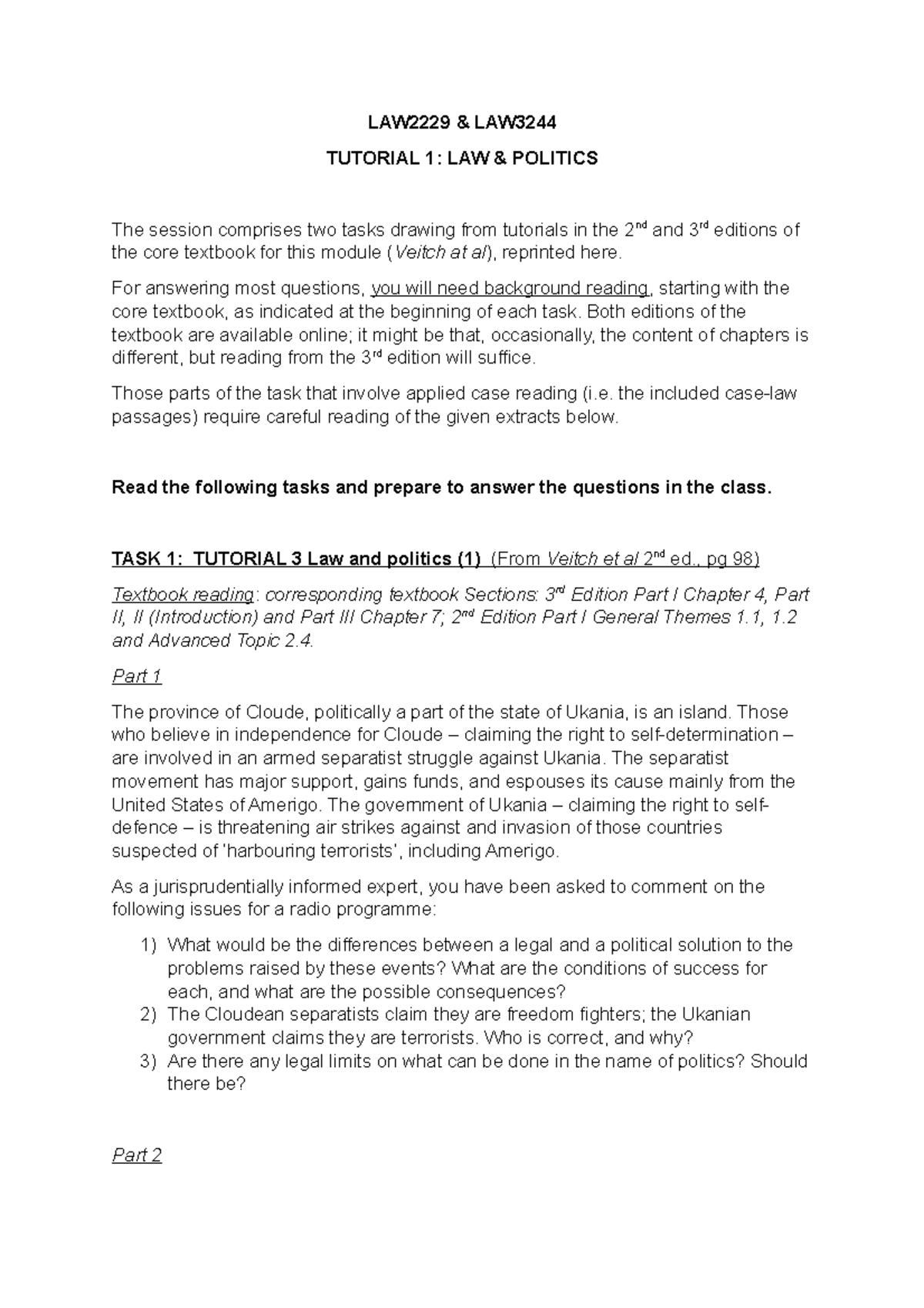 LAW2229 & LAW3244

TUTORIAL 1: LAW & POLITICS

The session comprises two tasks drawing from tutorials in the 2nd and 3rd editions of the core textbook for this module (Veitch at al), reprinted here.

For answering most questions, you will need background reading, starting with the core textbook, as indicated at the beginning of each task. Both editions of the textbook are available online; it might be that, occasionally, the content of chapters is different, but reading from the 3rd edition will suffice.

Those parts of the task that involve applied case reading (i.e. the included case-law passages) require careful reading of the given extracts below.

Read the following tasks and prepare to answer the questions in the class.

TASK 1: TUTORIAL 3 Law and politics (1) (From Veitch et al 2nd ed., pg 98)

Textbook reading: corresponding textbook Sections: 3rd Edition Part I Chapter 4, Part II, II (Introduction) and Part III Chapter 7; 2nd Edition Part I General Themes 1.1, 1.2 and Advanced Topic 2.4.

Part 1

The province of Cloude, politically a part of the state of Ukania, is an island. Those who believe in independence for Cloude – claiming the right to self-determination – are involved in an armed separatist struggle against Ukania. The separatist movement has major support, gains funds, and espouses its cause mainly from the United States of Amerigo. The government of Ukania – claiming the right to self-defence – is threatening air strikes against and invasion of those countries suspected of 'harbouring terrorists', including Amerigo.

As a jurisprudentially informed expert, you have been asked to comment on the following issues for a radio programme:

1) What would be the differences between a legal and a political solution to the problems raised by these events? What are the conditions of success for each, and what are the possible consequences?
2) The Cloudean separatists claim they are freedom fighters; the Ukanian government claims they are terrorists. Who is correct, and why?
3) Are there any legal limits on what can be done in the name of politics? Should there be?

Part 2